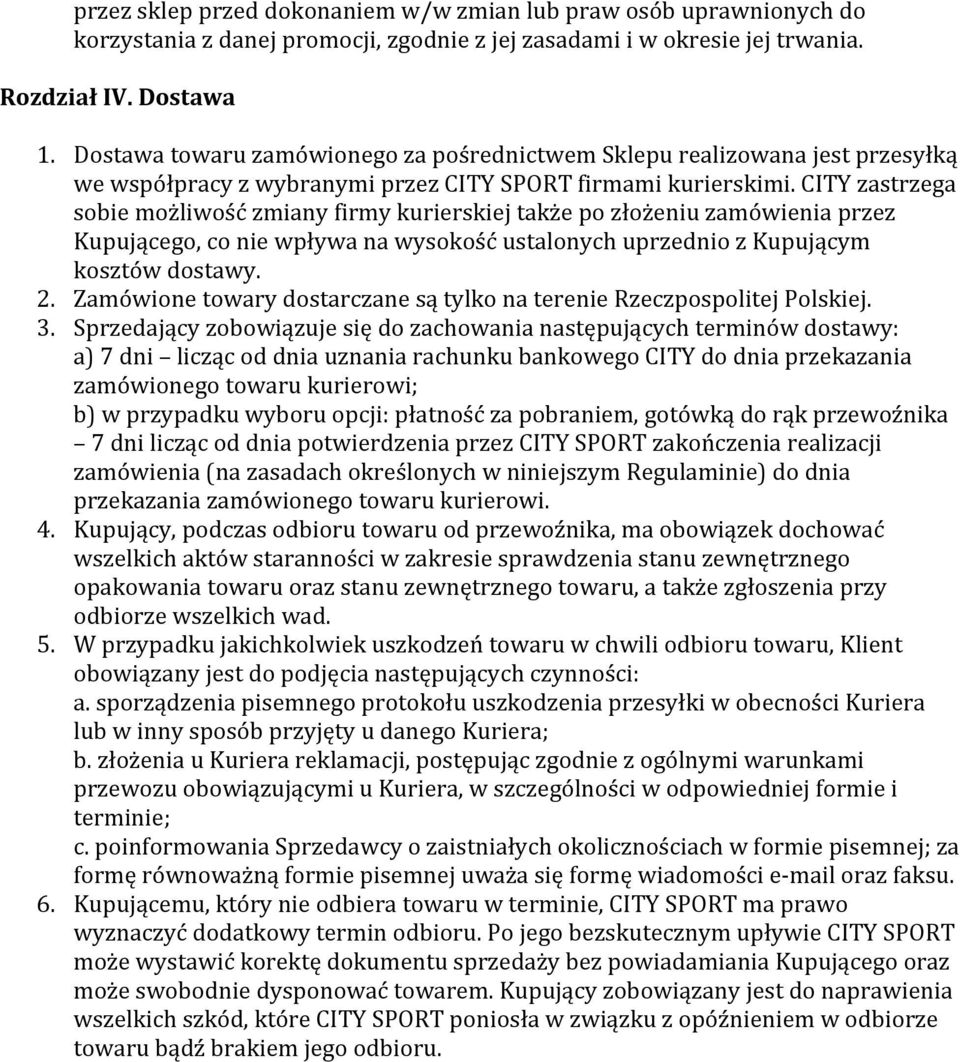 przez sklep przed dokonaniem w/w zmian lub praw osób uprawnionych do korzystania z danej promocji, zgodnie z jej zasadami i w okresie jej trwania.

Rozdział IV. Dostawa

1. Dostawa towaru zamówionego za pośrednictwem Sklepu realizowana jest przesyłką we współpracy z wybranymi przez CITY SPORT firmami kurierskimi. CITY zastrzega sobie możliwość zmiany firmy kurierskiej także po złożeniu zamówienia przez Kupującego, co nie wpływa na wysokość ustalonych uprzednio z Kupującym kosztów dostawy.
2. Zamówione towary dostarczane są tylko na terenie Rzeczpospolitej Polskiej.
3. Sprzedający zobowiązuje się do zachowania następujących terminów dostawy:
a) 7 dni – licząc od dnia uznania rachunku bankowego CITY do dnia przekazania zamówionego towaru kurierowi;
b) w przypadku wyboru opcji: płatność za pobraniem, gotówką do rąk przewoźnika – 7 dni licząc od dnia potwierdzenia przez CITY SPORT zakończenia realizacji zamówienia (na zasadach określonych w niniejszym Regulaminie) do dnia przekazania zamówionego towaru kurierowi.
4. Kupujący, podczas odbioru towaru od przewoźnika, ma obowiązek dochować wszelkich aktów staranności w zakresie sprawdzenia stanu zewnętrznego opakowania towaru oraz stanu zewnętrznego towaru, a także zgłoszenia przy odbiorze wszelkich wad.
5. W przypadku jakichkolwiek uszkodzeń towaru w chwili odbioru towaru, Klient obowiązany jest do podjęcia następujących czynności:
a. sporządzenia pisemnego protokołu uszkodzenia przesyłki w obecności Kuriera lub w inny sposób przyjęty u danego Kuriera;
b. złożenia u Kuriera reklamacji, postępując zgodnie z ogólnymi warunkami przewozu obowiązującymi u Kuriera, w szczególności w odpowiedniej formie i terminie;
c. poinformowania Sprzedawcy o zaistniałych okolicznościach w formie pisemnej; za formę równoważną formie pisemnej uważa się formę wiadomości e-mail oraz faksu.
6. Kupującemu, który nie odbiera towaru w terminie, CITY SPORT ma prawo wyznaczyć dodatkowy termin odbioru. Po jego bezskutecznym upływie CITY SPORT może wystawić korektę dokumentu sprzedaży bez powiadamiania Kupującego oraz może swobodnie dysponować towarem. Kupujący zobowiązany jest do naprawienia wszelkich szkód, które CITY SPORT poniosła w związku z opóźnieniem w odbiorze towaru bądź brakiem jego odbioru.